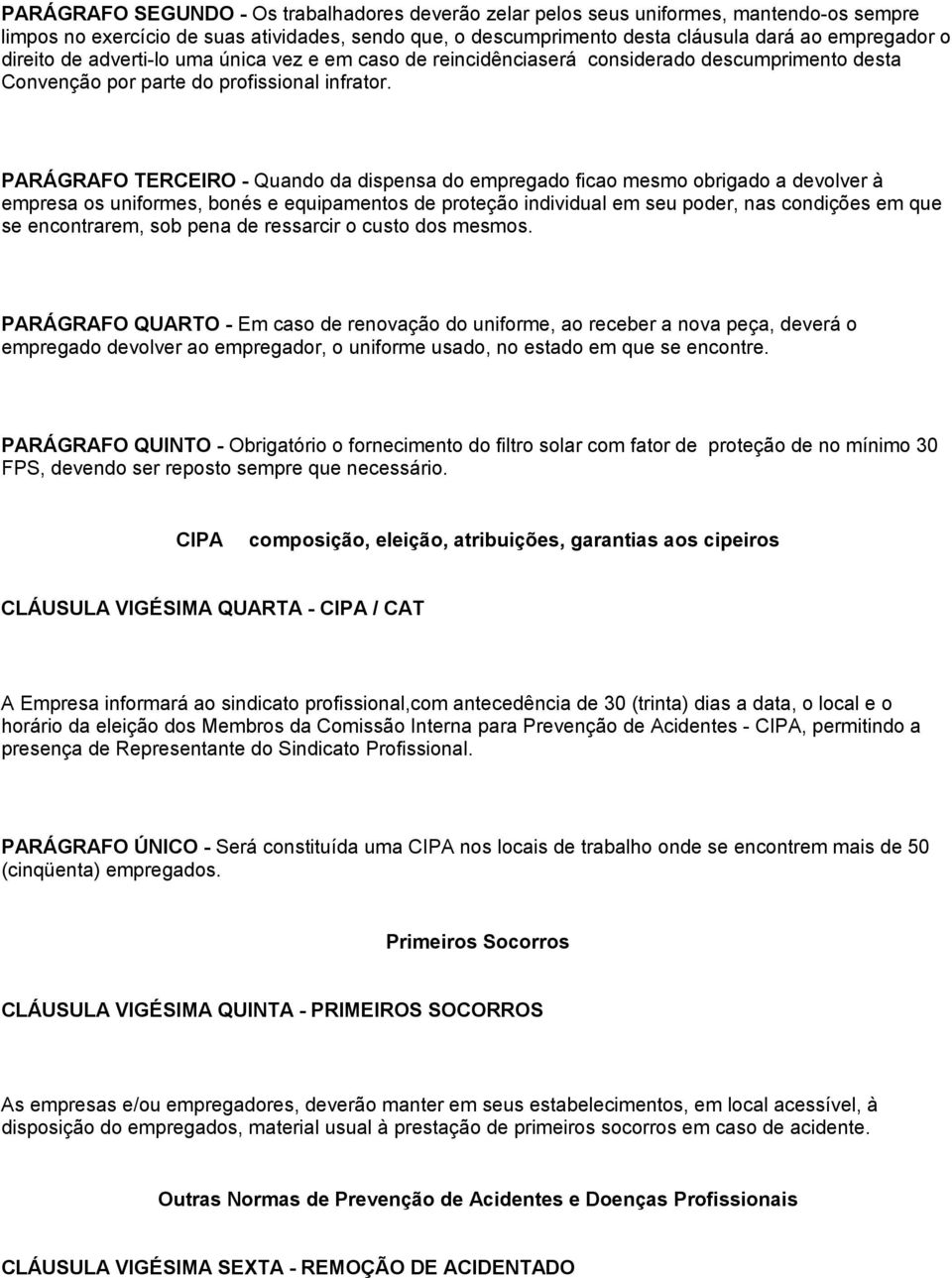 PARÁGRAFO SEGUNDO - Os trabalhadores deverão zelar pelos seus uniformes, mantendo-os sempre limpos no exercício de suas atividades, sendo que, o descumprimento desta cláusula dará ao empregador o direito de adverti-lo uma única vez e em caso de reincidênciaserá considerado descumprimento desta Convenção por parte do profissional infrator.

PARÁGRAFO TERCEIRO - Quando da dispensa do empregado ficao mesmo obrigado a devolver à empresa os uniformes, bonés e equipamentos de proteção individual em seu poder, nas condições em que se encontrarem, sob pena de ressarcir o custo dos mesmos.

PARÁGRAFO QUARTO - Em caso de renovação do uniforme, ao receber a nova peça, deverá o empregado devolver ao empregador, o uniforme usado, no estado em que se encontre.

PARÁGRAFO QUINTO - Obrigatório o fornecimento do filtro solar com fator de proteção de no mínimo 30 FPS, devendo ser reposto sempre que necessário.

CIPA composição, eleição, atribuições, garantias aos cipeiros

CLÁUSULA VIGÉSIMA QUARTA - CIPA / CAT

A Empresa informará ao sindicato profissional,com antecedência de 30 (trinta) dias a data, o local e o horário da eleição dos Membros da Comissão Interna para Prevenção de Acidentes - CIPA, permitindo a presença de Representante do Sindicato Profissional.

PARÁGRAFO ÚNICO - Será constituída uma CIPA nos locais de trabalho onde se encontrem mais de 50 (cinqüenta) empregados.

Primeiros Socorros

CLÁUSULA VIGÉSIMA QUINTA - PRIMEIROS SOCORROS

As empresas e/ou empregadores, deverão manter em seus estabelecimentos, em local acessível, à disposição do empregados, material usual à prestação de primeiros socorros em caso de acidente.

Outras Normas de Prevenção de Acidentes e Doenças Profissionais

CLÁUSULA VIGÉSIMA SEXTA - REMOÇÃO DE ACIDENTADO